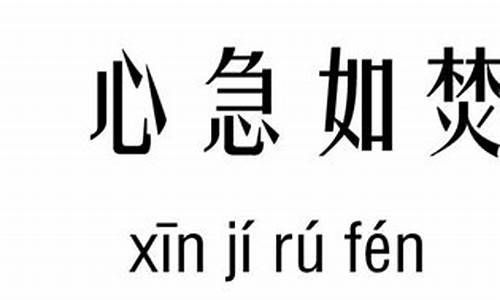 心急如焚

xīn jí rú fén